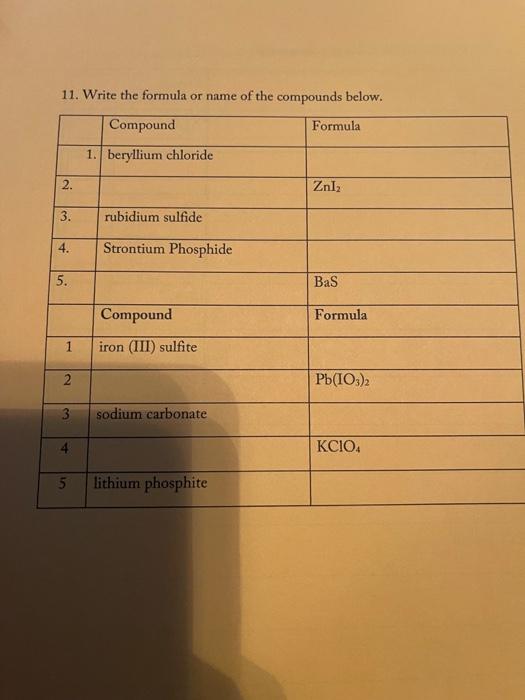 11. Write the formula or name of the compounds below.

|  | Compound | Formula |
|---|---|---|
| 1. | beryllium chloride |  |
| 2. |  | $ZnI_2$ |
| 3. | rubidium sulfide |  |
| 4. | Strontium Phosphide |  |
| 5. |  | BaS |
|  | Compound | Formula |
| 1 | iron (III) sulfite |  |
| 2 |  | $Pb(IO_3)_2$ |
| 3 | sodium carbonate |  |
| 4 |  | $KClO_4$ |
| 5 | lithium phosphite |  |